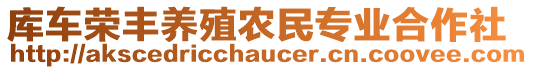 库车荣丰养殖农民专业合作社
http://akscedricchaucer.cn.coovee.com